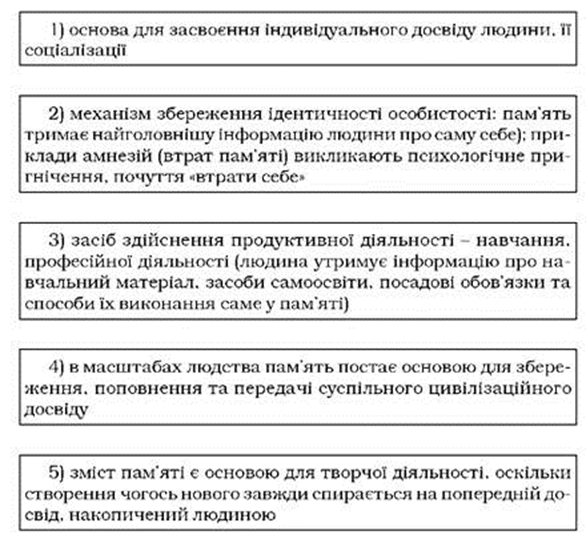 1) основа для засвоєння індивідуального досвіду людини, її соціалізації

2) механізм збереження ідентичності особистості: пам'ять тримає найголовнішу інформацію людини про саму себе); приклади амнезій (втрат пам'яті) викликають психологічне пригнічення, почуття «втрати себе»

3) засіб здійснення продуктивної діяльності – навчання, професійної діяльності (людина утримує інформацію про навчальний матеріал, засоби самоосвіти, посадові обов'язки та способи їх виконання саме у пам'яті)

4) в масштабах людства пам'ять постає основою для збереження, поповнення та передачі суспільного цивілізаційного досвіду

5) зміст пам'яті є основою для творчої діяльності, оскільки створення чогось нового завжди спирається на попередній досвід, накопичений людиною